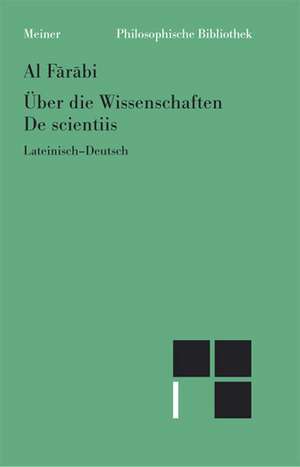 Meiner Philosophische Bibliothek

Al Fārābi

Über die Wissenschaften
De scientiis

Lateinisch–Deutsch